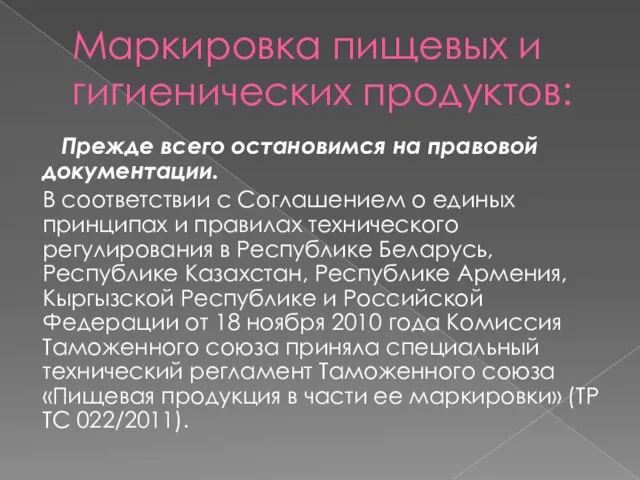 Маркировка пищевых и гигиенических продуктов:

Прежде всего остановимся на правовой документации.

В соответствии с Соглашением о единых принципах и правилах технического регулирования в Республике Беларусь, Республике Казахстан, Республике Армения, Кыргызской Республике и Российской Федерации от 18 ноября 2010 года Комиссия Таможенного союза приняла специальный технический регламент Таможенного союза «Пищевая продукция в части ее маркировки» (ТР ТС 022/2011).